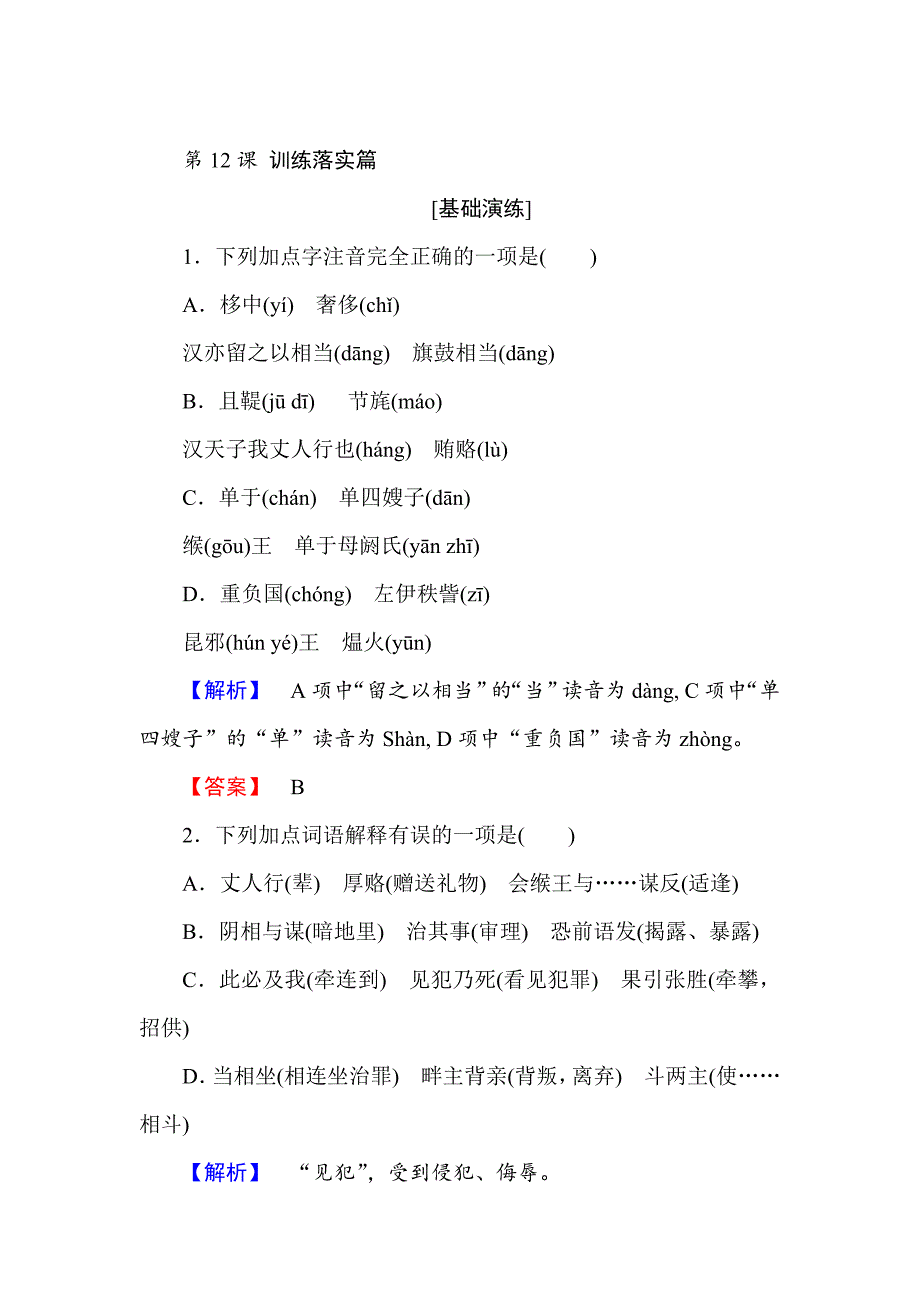 第 12 课 训练落实篇

[基础演练]

1．下列加点字注音完全正确的一项是(　　)

A．栘中(yí)　奢侈(chǐ)

汉亦留之以相当(dāng)　旗鼓相当(dāng)

B．且鞮(jū dī)　节旄(máo)

汉天子我丈人行也(háng)　贿赂(lù)

C．单于(chán)　单四嫂子(dān)

缑(gōu)王　单于母阏氏(yān zhī)

D．重负国(chóng)　左伊秩訾(zī)

昆邪(hún yé)王　煴火(yūn)

【解析】 A 项中“留之以相当”的“当”读音为 dàng, C 项中“单四嫂子”的“单”读音为 Shàn, D 项中“重负国”读音为 zhòng。

【答案】 B

2．下列加点词语解释有误的一项是(　　)

A．丈人行(辈)　厚赂(赠送礼物)　会缑王与……谋反(适逢)

B．阴相与谋(暗地里)　治其事(审理)　恐前语发(揭露、暴露)

C．此必及我(牵连到)　见犯乃死(看见犯罪)　果引张胜(牵攀，招供)

D. 当相坐(相连坐治罪)　畔主背亲(背叛，离弃)　斗两主(使……相斗)

【解析】 “见犯”，受到侵犯、侮辱。